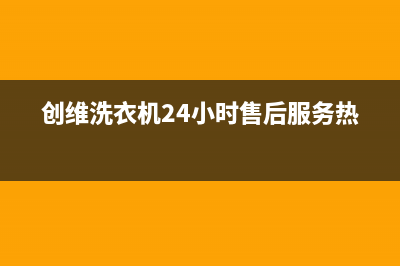 创维洗衣机24小时售后服务热